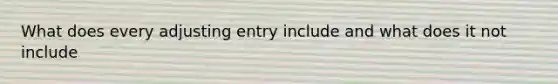 What does every adjusting entry include and what does it not include